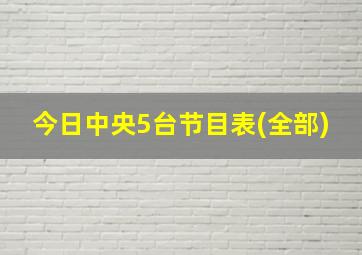 今日中央5台节目表(全部)